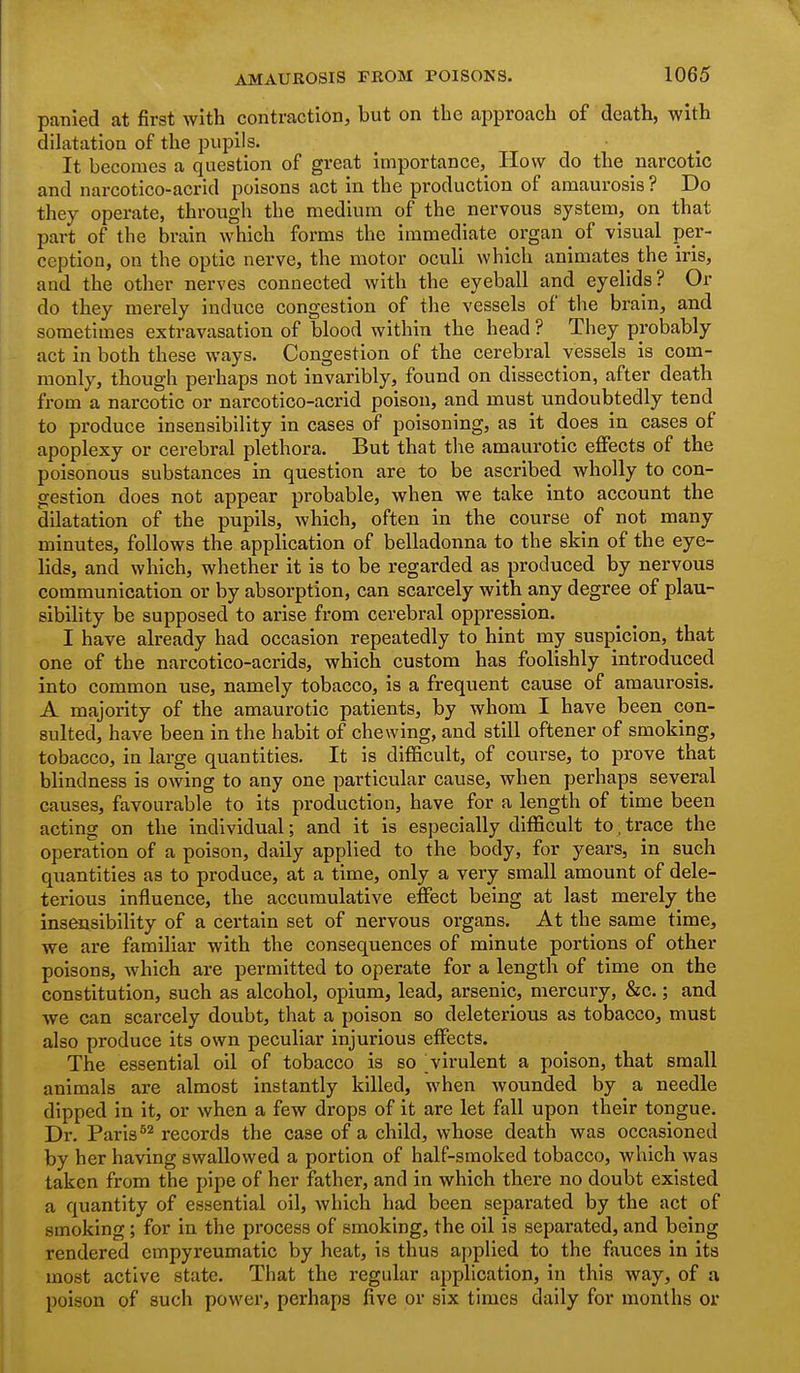 AMAUROSIS FROM POISONS. 1065

panied at first with contraction, but on the approach of death, with dilatation of the pupils.

It becomes a question of great importance, How do the narcotic and narcotico-acrid poisons act in the production of amaurosis? Do they operate, through the medium of the nervous system, on that part of the brain which forms the immediate organ of visual perception, on the optic nerve, the motor oculi which animates the iris, and the other nerves connected with the eyeball and eyelids? Or do they merely induce congestion of the vessels of the brain, and sometimes extravasation of blood within the head? They probably act in both these ways. Congestion of the cerebral vessels is commonly, though perhaps not invaribly, found on dissection, after death from a narcotic or narcotico-acrid poison, and must undoubtedly tend to produce insensibility in cases of poisoning, as it does in cases of apoplexy or cerebral plethora. But that the amaurotic effects of the poisonous substances in question are to be ascribed wholly to congestion does not appear probable, when we take into account the dilatation of the pupils, which, often in the course of not many minutes, follows the application of belladonna to the skin of the eyelids, and which, whether it is to be regarded as produced by nervous communication or by absorption, can scarcely with any degree of plausibility be supposed to arise from cerebral oppression.

I have already had occasion repeatedly to hint my suspicion, that one of the narcotico-acrids, which custom has foolishly introduced into common use, namely tobacco, is a frequent cause of amaurosis. A majority of the amaurotic patients, by whom I have been consulted, have been in the habit of chewing, and still oftener of smoking, tobacco, in large quantities. It is difficult, of course, to prove that blindness is owing to any one particular cause, when perhaps several causes, favourable to its production, have for a length of time been acting on the individual; and it is especially difficult to trace the operation of a poison, daily applied to the body, for years, in such quantities as to produce, at a time, only a very small amount of deleterious influence, the accumulative effect being at last merely the insensibility of a certain set of nervous organs. At the same time, we are familiar with the consequences of minute portions of other poisons, which are permitted to operate for a length of time on the constitution, such as alcohol, opium, lead, arsenic, mercury, &c.; and we can scarcely doubt, that a poison so deleterious as tobacco, must also produce its own peculiar injurious effects.

The essential oil of tobacco is so virulent a poison, that small animals are almost instantly killed, when wounded by a needle dipped in it, or when a few drops of it are let fall upon their tongue. Dr. Paris$^{52}$ records the case of a child, whose death was occasioned by her having swallowed a portion of half-smoked tobacco, which was taken from the pipe of her father, and in which there no doubt existed a quantity of essential oil, which had been separated by the act of smoking; for in the process of smoking, the oil is separated, and being rendered empyreumatic by heat, is thus applied to the fauces in its most active state. That the regular application, in this way, of a poison of such power, perhaps five or six times daily for months or